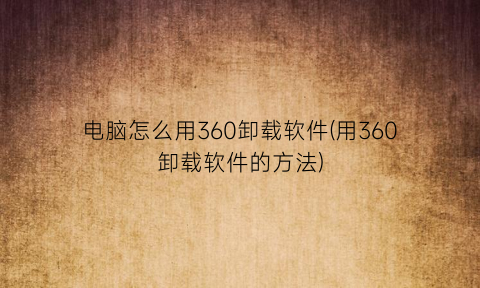 电脑怎么用360卸载软件(用360卸载软件的方法)